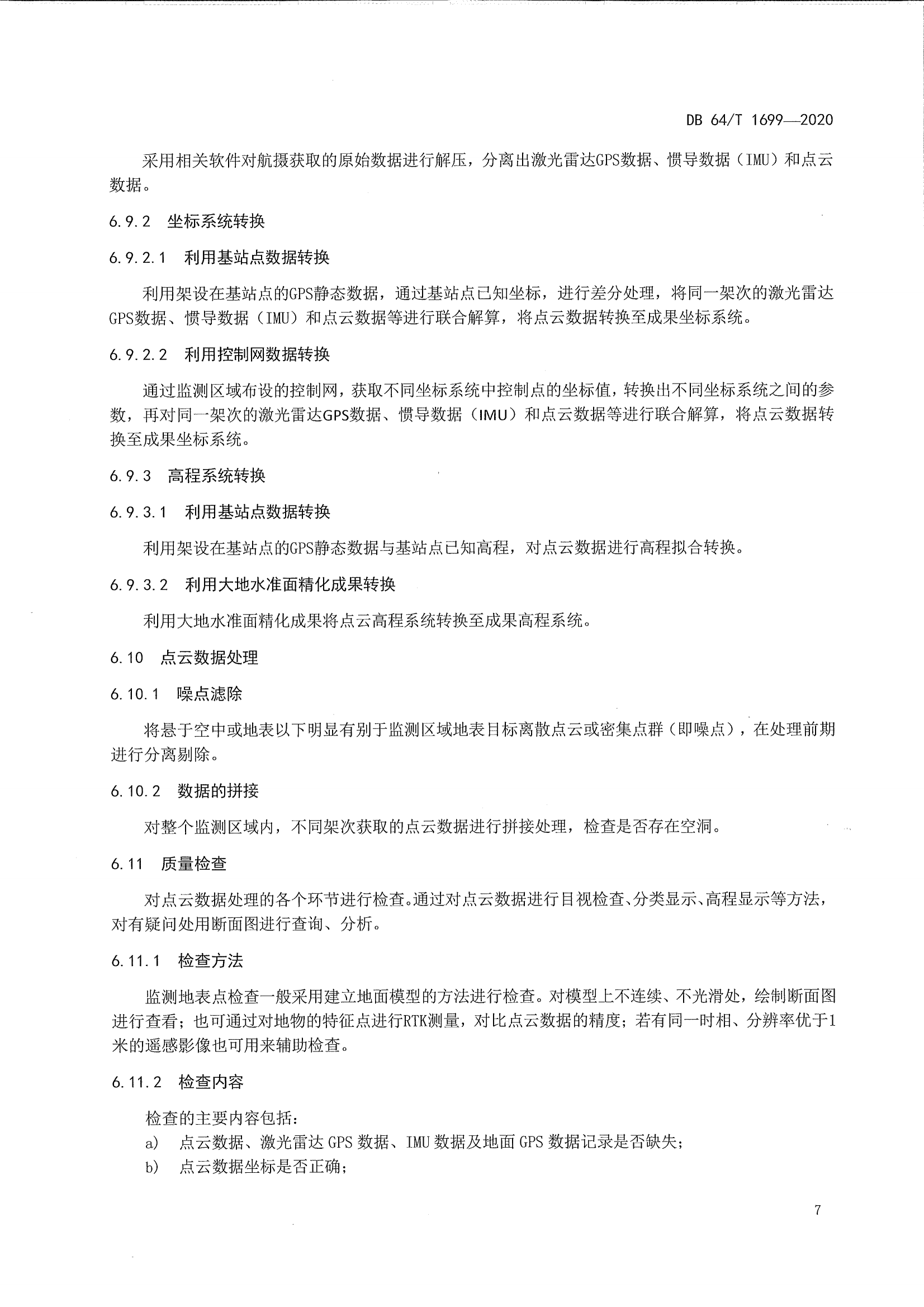 DB 64/T 1699—2020

采用相关软件对航摄获取的原始数据进行解压，分离出激光雷达GPS数据、惯导数据（IMU）和点云数据。

6.9.2 坐标系统转换

6.9.2.1 利用基站点数据转换

利用架设在基站点的GPS静态数据，通过基站点已知坐标，进行差分处理，将同一架次的激光雷达GPS数据、惯导数据（IMU）和点云数据等进行联合解算，将点云数据转换至成果坐标系统。

6.9.2.2 利用控制网数据转换

通过监测区域布设的控制网，获取不同坐标系统中控制点的坐标值，转换出不同坐标系统之间的参数，再对同一架次的激光雷达GPS数据、惯导数据（IMU）和点云数据等进行联合解算，将点云数据转换至成果坐标系统。

6.9.3 高程系统转换

6.9.3.1 利用基站点数据转换

利用架设在基站点的GPS静态数据与基站点已知高程，对点云数据进行高程拟合转换。

6.9.3.2 利用大地水准面精化成果转换

利用大地水准面精化成果将点云高程系统转换至成果高程系统。

6.10 点云数据处理

6.10.1 噪点滤除

将悬于空中或地表以下明显有别于监测区域地表目标离散点云或密集点群（即噪点），在处理前期进行分离剔除。

6.10.2 数据的拼接

对整个监测区域内，不同架次获取的点云数据进行拼接处理，检查是否存在空洞。

6.11 质量检查

对点云数据处理的各个环节进行检查。通过对点云数据进行目视检查、分类显示、高程显示等方法，对有疑问处用断面图进行查询、分析。

6.11.1 检查方法

监测地表点检查一般采用建立地面模型的方法进行检查。对模型上不连续、不光滑处，绘制断面图进行查看；也可通过对地物的特征点进行RTK测量，对比点云数据的精度；若有同一时相、分辨率优于1米的遥感影像也可用来辅助检查。

6.11.2 检查内容

检查的主要内容包括：
a) 点云数据、激光雷达 GPS 数据、IMU 数据及地面 GPS 数据记录是否缺失；
b) 点云数据坐标是否正确；

7